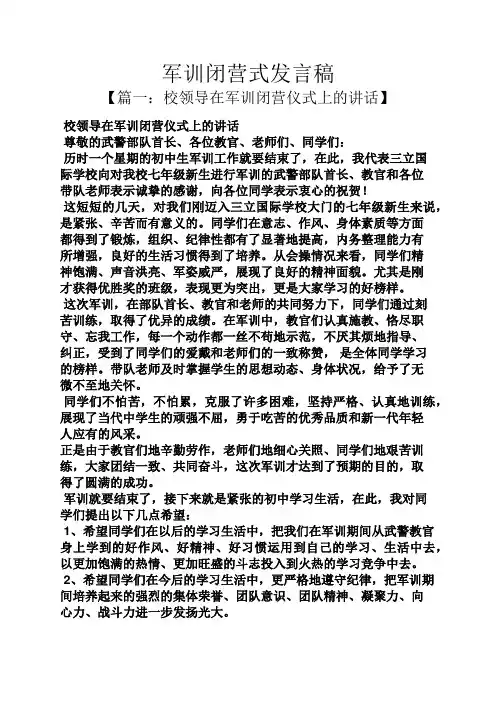 军训闭营式发言稿

【篇一：校领导在军训闭营仪式上的讲话】

校领导在军训闭营仪式上的讲话

尊敬的武警部队首长、各位教官、老师们、同学们：

历时一个星期的初中生军训工作就要结束了，在此，我代表三立国际学校向对我校七年级新生进行军训的武警部队首长、教官和各位带队老师表示诚挚的感谢，向各位同学表示衷心的祝贺！

这短短的几天，对我们刚迈入三立国际学校大门的七年级新生来说，是紧张、辛苦而有意义的。同学们在意志、作风、身体素质等方面都得到了锻炼，组织、纪律性都有了显著地提高，内务整理能力有所增强，良好的生活习惯得到了培养。从会操情况来看，同学们精神饱满、声音洪亮、军姿威严，展现了良好的精神面貌。尤其是刚才获得优胜奖的班级，表现更为突出，更是大家学习的好榜样。

这次军训，在部队首长、教官和老师的共同努力下，同学们通过刻苦训练，取得了优异的成绩。在军训中，教官们认真施教、恪尽职守、忘我工作，每一个动作都一丝不苟地示范，不厌其烦地指导、纠正，受到了同学们的爱戴和老师们的一致称赞， 是全体同学学习的榜样。带队老师及时掌握学生的思想动态、身体状况，给予了无微不至地关怀。

同学们不怕苦，不怕累，克服了许多困难，坚持严格、认真地训练，展现了当代中学生的顽强不屈，勇于吃苦的优秀品质和新一代年轻人应有的风采。

正是由于教官们地辛勤劳作，老师们地细心关照、同学们地艰苦训练，大家团结一致、共同奋斗，这次军训才达到了预期的目的，取得了圆满的成功。

军训就要结束了，接下来就是紧张的初中学习生活，在此，我对同学们提出以下几点希望：

1、希望同学们在以后的学习生活中，把我们在军训期间从武警教官身上学到的好作风、好精神、好习惯运用到自己的学习、生活中去，以更加饱满的热情、更加旺盛的斗志投入到火热的学习竞争中去。

2、希望同学们在今后的学习生活中，更严格地遵守纪律，把军训期间培养起来的强烈的集体荣誉、团队意识、团队精神、凝聚力、向心力、战斗力进一步发扬光大。